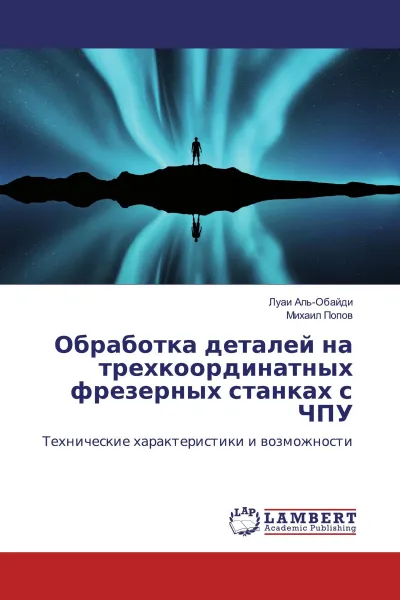 Луаи Аль-Обайди
Михаил Попов

Обработка деталей на трехкоординатных фрезерных станках с ЧПУ

Технические характеристики и возможности

LAP
LAMBERT
Academic Publishing